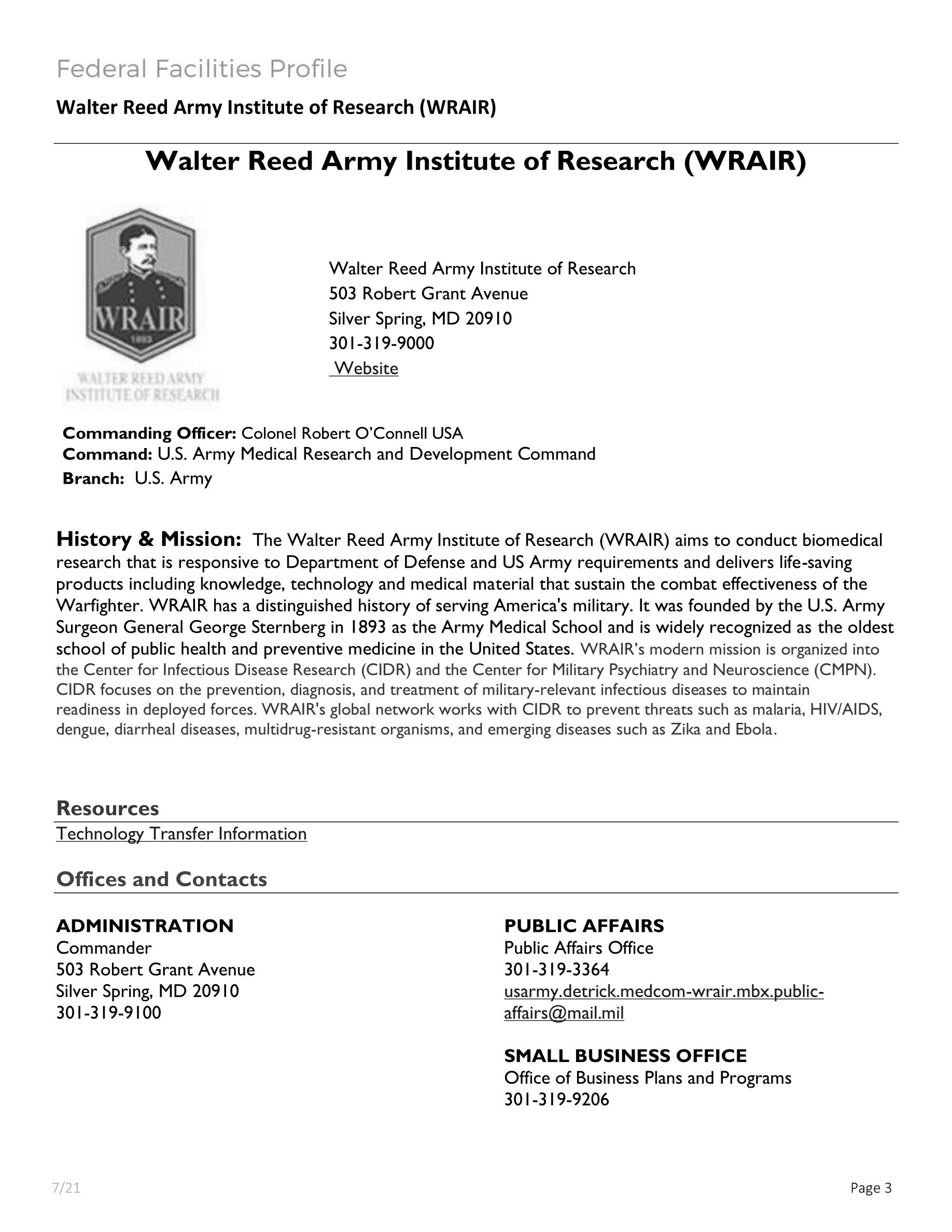 Federal Facilities Profile

Walter Reed Army Institute of Research (WRAIR)

Walter Reed Army Institute of Research (WRAIR)

WRAIR
1893
WALTER REED ARMY INSTITUTE OF RESEARCH

Walter Reed Army Institute of Research
503 Robert Grant Avenue
Silver Spring, MD 20910
301-319-9000
Website

Commanding Officer: Colonel Robert O'Connell USA
Command: U.S. Army Medical Research and Development Command
Branch: U.S. Army

History & Mission: The Walter Reed Army Institute of Research (WRAIR) aims to conduct biomedical research that is responsive to Department of Defense and US Army requirements and delivers life-saving products including knowledge, technology and medical material that sustain the combat effectiveness of the Warfighter. WRAIR has a distinguished history of serving America's military. It was founded by the U.S. Army Surgeon General George Sternberg in 1893 as the Army Medical School and is widely recognized as the oldest school of public health and preventive medicine in the United States. WRAIR's modern mission is organized into the Center for Infectious Disease Research (CIDR) and the Center for Military Psychiatry and Neuroscience (CMPN). CIDR focuses on the prevention, diagnosis, and treatment of military-relevant infectious diseases to maintain readiness in deployed forces. WRAIR's global network works with CIDR to prevent threats such as malaria, HIV/AIDS, dengue, diarrheal diseases, multidrug-resistant organisms, and emerging diseases such as Zika and Ebola.

Resources
Technology Transfer Information

Offices and Contacts

ADMINISTRATION
Commander
503 Robert Grant Avenue
Silver Spring, MD 20910
301-319-9100

PUBLIC AFFAIRS
Public Affairs Office
301-319-3364
usarmy.detrick.medcom-wrair.mbx.public-affairs@mail.mil

SMALL BUSINESS OFFICE
Office of Business Plans and Programs
301-319-9206

7/21

Page 3